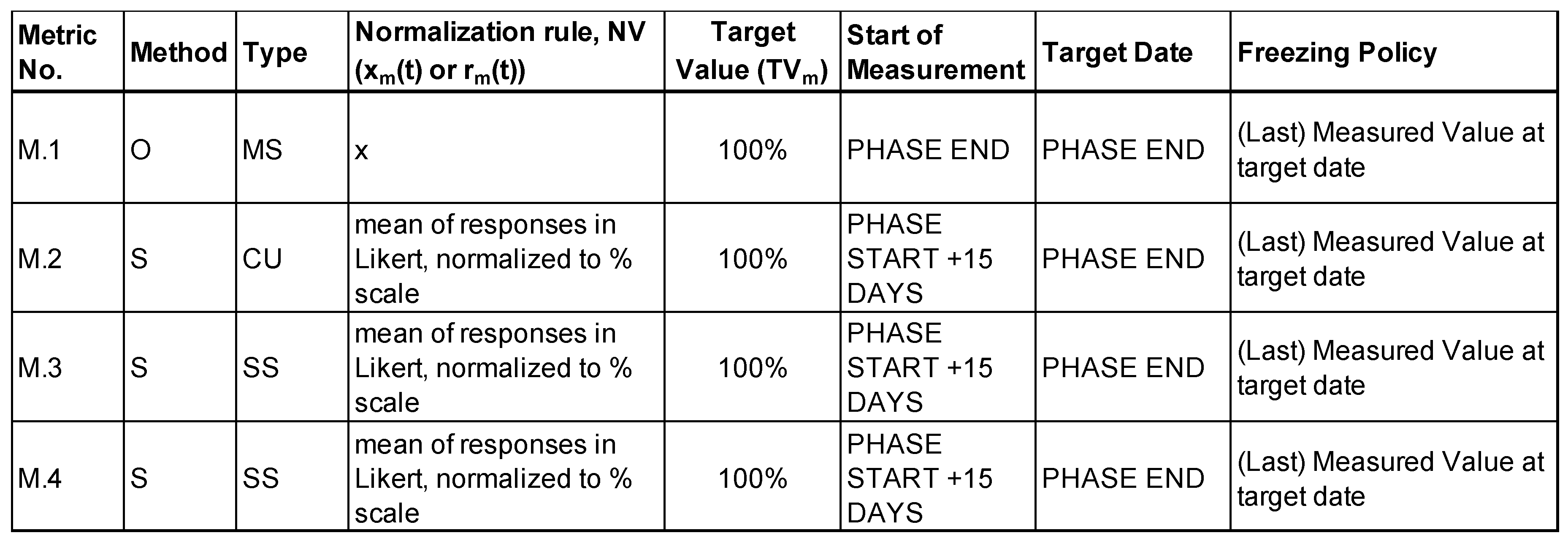 | Metric No. | Method | Type | Normalization rule, NV ($x_m(t)$ or $r_m(t)$) | Target Value ($TV_m$) | Start of Measurement | Target Date | Freezing Policy |
|---|---|---|---|---|---|---|---|
| M.1 | O | MS | x | 100% | PHASE END | PHASE END | (Last) Measured Value at target date |
| M.2 | S | CU | mean of responses in Likert, normalized to % scale | 100% | PHASE START +15 DAYS | PHASE END | (Last) Measured Value at target date |
| M.3 | S | SS | mean of responses in Likert, normalized to % scale | 100% | PHASE START +15 DAYS | PHASE END | (Last) Measured Value at target date |
| M.4 | S | SS | mean of responses in Likert, normalized to % scale | 100% | PHASE START +15 DAYS | PHASE END | (Last) Measured Value at target date |